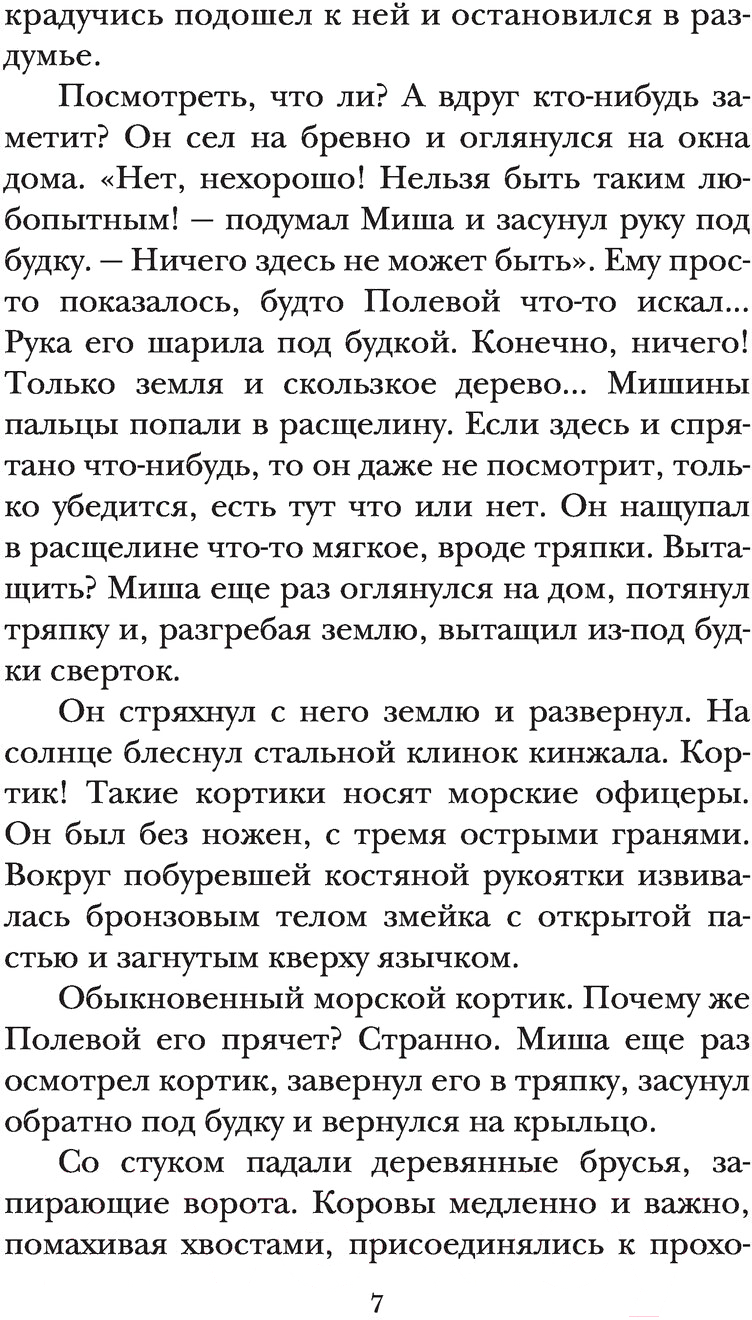 крадучись подошел к ней и остановился в раздумье.

Посмотреть, что ли? А вдруг кто-нибудь заметит? Он сел на бревно и оглянулся на окна дома. «Нет, нехорошо! Нельзя быть таким любопытным! — подумал Миша и засунул руку под будку. — Ничего здесь не может быть». Ему просто показалось, будто Полевой что-то искал... Рука его шарила под будкой. Конечно, ничего! Только земля и скользкое дерево... Мишины пальцы попали в расщелину. Если здесь и спрятано что-нибудь, то он даже не посмотрит, только убедится, есть тут что или нет. Он нащупал в расщелине что-то мягкое, вроде тряпки. Вытащить? Миша еще раз оглянулся на дом, потянул тряпку и, разгребая землю, вытащил из-под будки сверток.

Он стряхнул с него землю и развернул. На солнце блеснул стальной клинок кинжала. Кортик! Такие кортики носят морские офицеры. Он был без ножен, с тремя острыми гранями. Вокруг побуревшей костяной рукоятки извивалась бронзовым телом змейка с открытой пастью и загнутым кверху язычком.

Обыкновенный морской кортик. Почему же Полевой его прячет? Странно. Миша еще раз осмотрел кортик, завернул его в тряпку, засунул обратно под будку и вернулся на крыльцо.

Со стуком падали деревянные брусья, запирающие ворота. Коровы медленно и важно, помахивая хвостами, присоединялись к прохо-

7